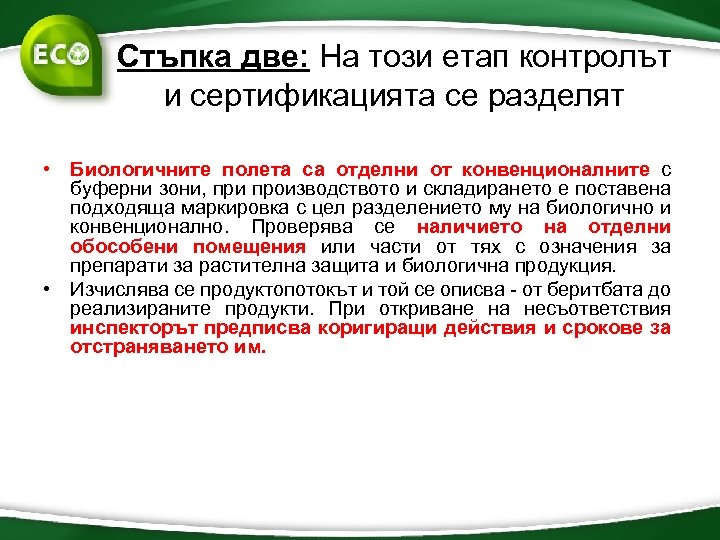 ECO

Стъпка две: На този етап контролът и сертификацията се разделят

• Биологичните полета са отделни от конвенционалните с буферни зони, при производството и складирането е поставена подходяща маркировка с цел разделението му на биологично и конвенционално. Проверява се наличието на отделни обособени помещения или части от тях с означения за препарати за растителна защита и биологична продукция.
• Изчислява се продуктопотокът и той се описва - от беритбата до реализираните продукти. При откриване на несъответствия инспекторът предписва коригиращи действия и срокове за отстраняването им.